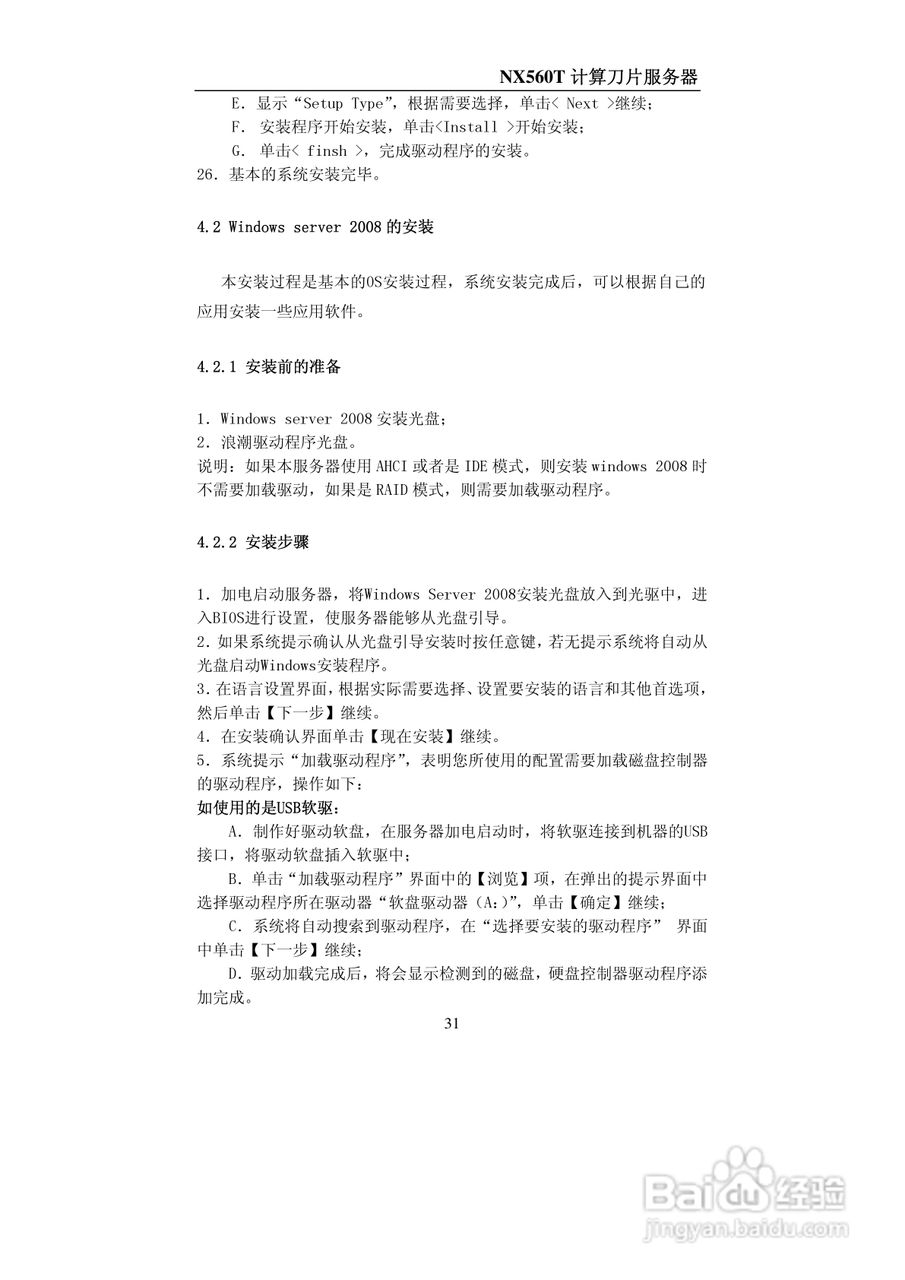 NX560T 计算刀片服务器

E. 显示“Setup Type”，根据需要选择，单击< Next >继续；

F. 安装程序开始安装，单击<Install >开始安装；

G. 单击< finsh >，完成驱动程序的安装。

26. 基本的系统安装完毕。

4.2 Windows server 2008 的安装

本安装过程是基本的OS安装过程，系统安装完成后，可以根据自己的应用安装一些应用软件。

4.2.1 安装前的准备

1. Windows server 2008 安装光盘；
2. 浪潮驱动程序光盘。
说明：如果本服务器使用 AHCI 或者是 IDE 模式，则安装 windows 2008 时不需要加载驱动，如果是 RAID 模式，则需要加载驱动程序。

4.2.2 安装步骤

1. 加电启动服务器，将Windows Server 2008安装光盘放入到光驱中，进入BIOS进行设置，使服务器能够从光盘引导。
2. 如果系统提示确认从光盘引导安装时按任意键，若无提示系统将自动从光盘启动Windows安装程序。
3. 在语言设置界面，根据实际需要选择、设置要安装的语言和其他首选项，然后单击【下一步】继续。
4. 在安装确认界面单击【现在安装】继续。
5. 系统提示“加载驱动程序”，表明您所使用的配置需要加载磁盘控制器的驱动程序，操作如下：
如使用的是USB软驱：

A. 制作好驱动软盘，在服务器加电启动时，将软驱连接到机器的USB接口，将驱动软盘插入软驱中；

B. 单击“加载驱动程序”界面中的【浏览】项，在弹出的提示界面中选择驱动程序所在驱动器“软盘驱动器（A:）”，单击【确定】继续；

C. 系统将自动搜索到驱动程序，在“选择要安装的驱动程序” 界面中单击【下一步】继续；

D. 驱动加载完成后，将会显示检测到的磁盘，硬盘控制器驱动程序添加完成。

31

Baidu经验
jingyan.baidu.com